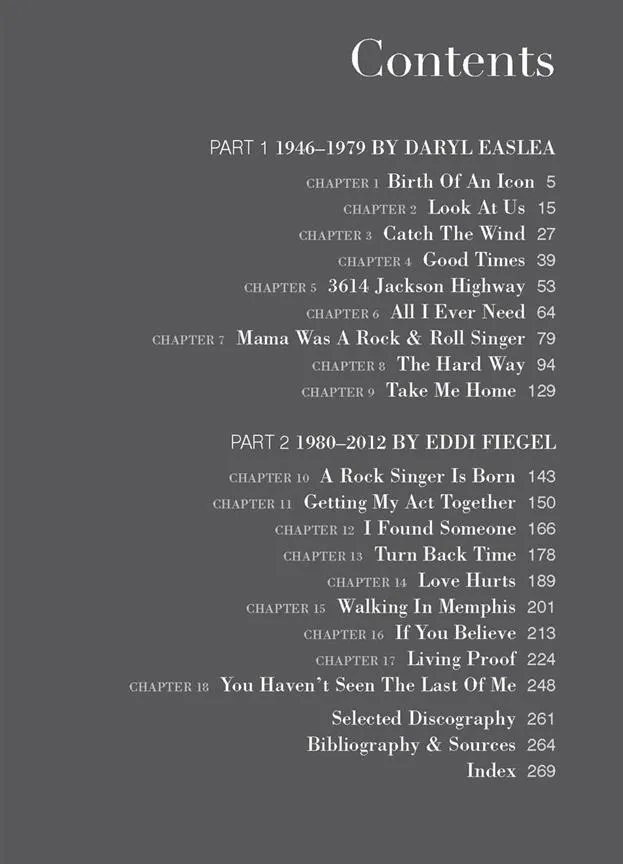 Contents

PART 1 1946–1979 BY DARYL EASLEA

CHAPTER 1 Birth Of An Icon 5
CHAPTER 2 Look At Us 15
CHAPTER 3 Catch The Wind 27
CHAPTER 4 Good Times 39
CHAPTER 5 3614 Jackson Highway 53
CHAPTER 6 All I Ever Need 64
CHAPTER 7 Mama Was A Rock & Roll Singer 79
CHAPTER 8 The Hard Way 94
CHAPTER 9 Take Me Home 129

PART 2 1980–2012 BY EDDI FIEGEL

CHAPTER 10 A Rock Singer Is Born 143
CHAPTER 11 Getting My Act Together 150
CHAPTER 12 I Found Someone 166
CHAPTER 13 Turn Back Time 178
CHAPTER 14 Love Hurts 189
CHAPTER 15 Walking In Memphis 201
CHAPTER 16 If You Believe 213
CHAPTER 17 Living Proof 224
CHAPTER 18 You Haven't Seen The Last Of Me 248

Selected Discography 261
Bibliography & Sources 264
Index 269